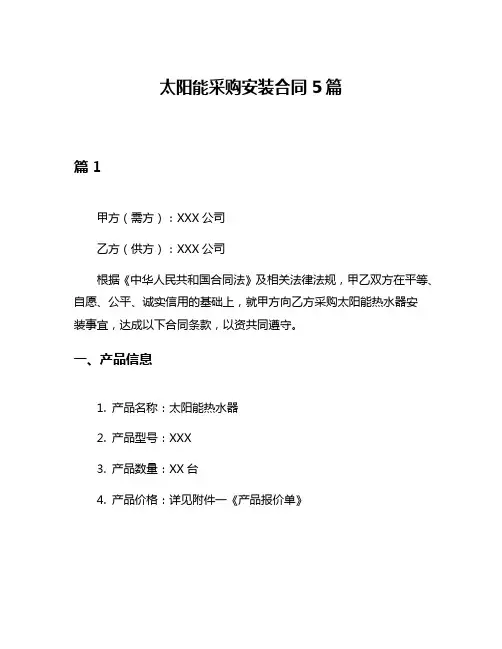 太阳能采购安装合同 5 篇

篇 1

甲方（需方）：XXX 公司

乙方（供方）：XXX 公司

根据《中华人民共和国合同法》及相关法律法规，甲乙双方在平等、自愿、公平、诚实信用的基础上，就甲方向乙方采购太阳能热水器安装事宜，达成以下合同条款，以资共同遵守。

一、产品信息

1. 产品名称：太阳能热水器

2. 产品型号：XXX

3. 产品数量：XX 台

4. 产品价格：详见附件一《产品报价单》